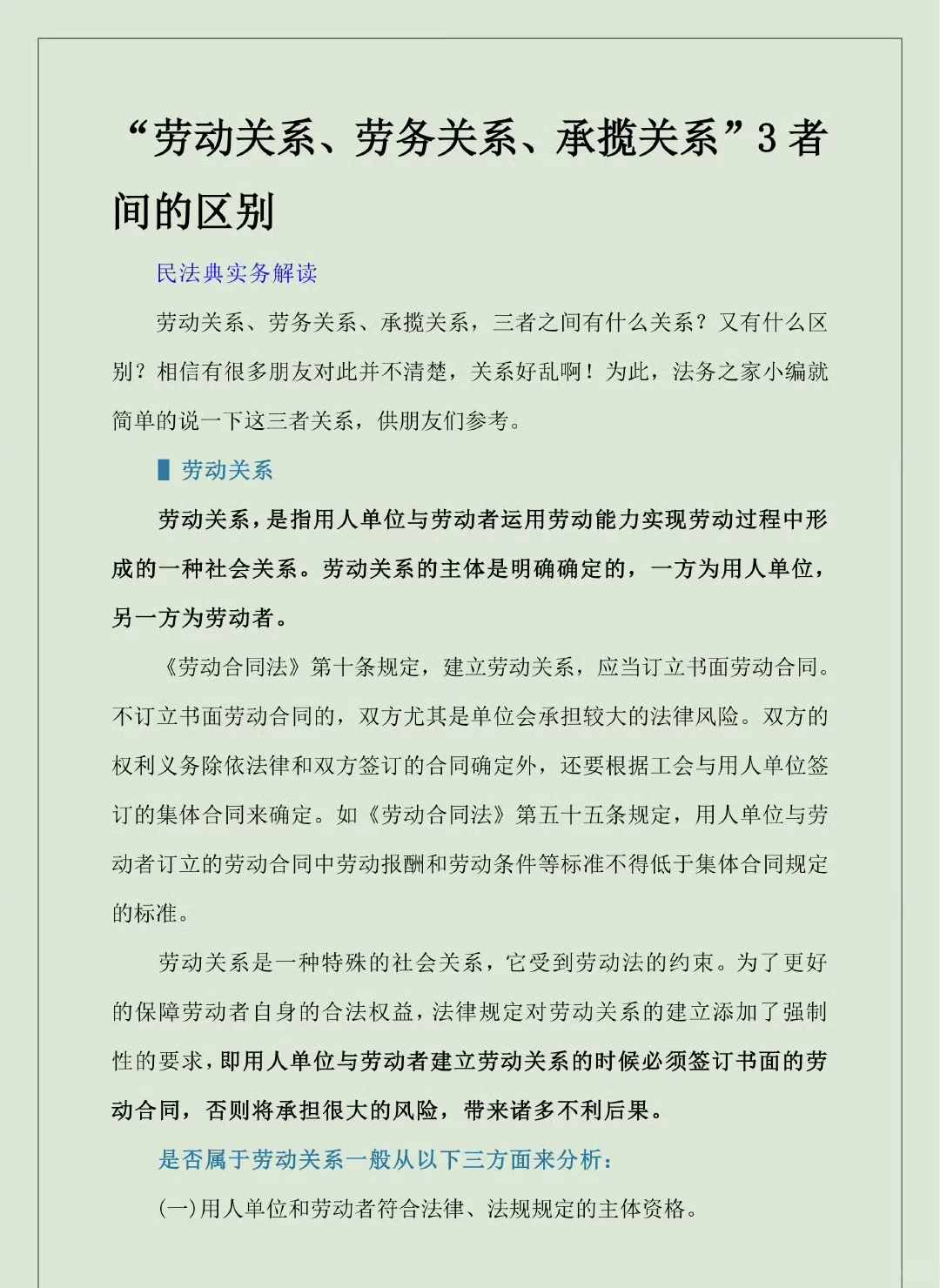 “劳动关系、劳务关系、承揽关系”3 者间的区别

民法典实务解读

劳动关系、劳务关系、承揽关系，三者之间有什么关系？又有什么区别？相信有很多朋友对此并不清楚，关系好乱啊！为此，法务之家小编就简单的说一下这三者关系，供朋友们参考。

劳动关系

劳动关系，是指用人单位与劳动者运用劳动能力实现劳动过程中形成的一种社会关系。劳动关系的主体是明确确定的，一方为用人单位，另一方为劳动者。

《劳动合同法》第十条规定，建立劳动关系，应当订立书面劳动合同。不订立书面劳动合同的，双方尤其是单位会承担较大的法律风险。双方的权利义务除依法律和双方签订的合同确定外，还要根据工会与用人单位签订的集体合同来确定。如《劳动合同法》第五十五条规定，用人单位与劳动者订立的劳动合同中劳动报酬和劳动条件等标准不得低于集体合同规定的标准。

劳动关系是一种特殊的社会关系，它受到劳动法的约束。为了更好的保障劳动者自身的合法权益，法律规定对劳动关系的建立添加了强制性的要求，即用人单位与劳动者建立劳动关系的时候必须签订书面的劳动合同，否则将承担很大的风险，带来诸多不利后果。

是否属于劳动关系一般从以下三方面来分析：

(一)用人单位和劳动者符合法律、法规规定的主体资格。